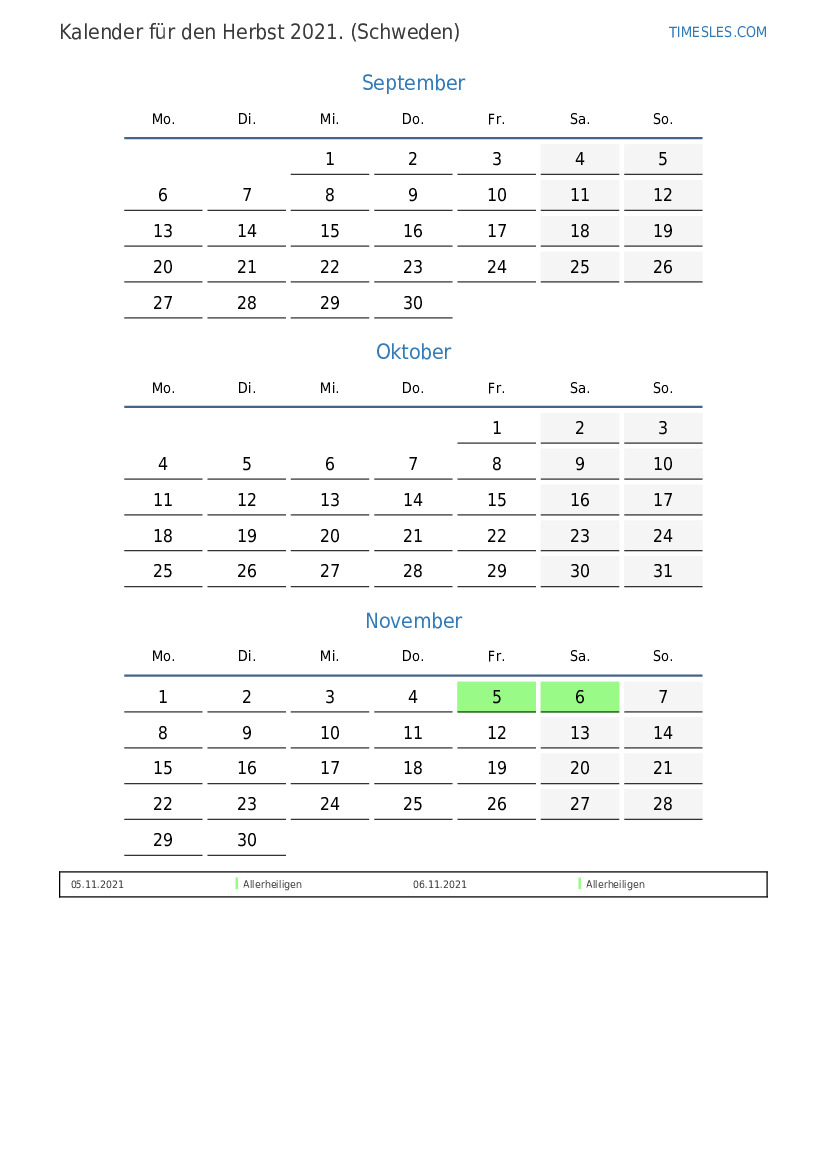 Kalender für den Herbst 2021. (Schweden)

TIMESLES.COM

September

| Mo. | Di. | Mi. | Do. | Fr. | Sa. | So. |
|---|---|---|---|---|---|---|
| | | 1 | 2 | 3 | 4 | 5 |
| 6 | 7 | 8 | 9 | 10 | 11 | 12 |
| 13 | 14 | 15 | 16 | 17 | 18 | 19 |
| 20 | 21 | 22 | 23 | 24 | 25 | 26 |
| 27 | 28 | 29 | 30 | | | |

Oktober

| Mo. | Di. | Mi. | Do. | Fr. | Sa. | So. |
|---|---|---|---|---|---|---|
| | | | | 1 | 2 | 3 |
| 4 | 5 | 6 | 7 | 8 | 9 | 10 |
| 11 | 12 | 13 | 14 | 15 | 16 | 17 |
| 18 | 19 | 20 | 21 | 22 | 23 | 24 |
| 25 | 26 | 27 | 28 | 29 | 30 | 31 |

November

| Mo. | Di. | Mi. | Do. | Fr. | Sa. | So. |
|---|---|---|---|---|---|---|
| 1 | 2 | 3 | 4 | 5 | 6 | 7 |
| 8 | 9 | 10 | 11 | 12 | 13 | 14 |
| 15 | 16 | 17 | 18 | 19 | 20 | 21 |
| 22 | 23 | 24 | 25 | 26 | 27 | 28 |
| 29 | 30 | | | | | |

| 05.11.2021 | Allerheiligen | 06.11.2021 | Allerheiligen |
|---|---|---|---|